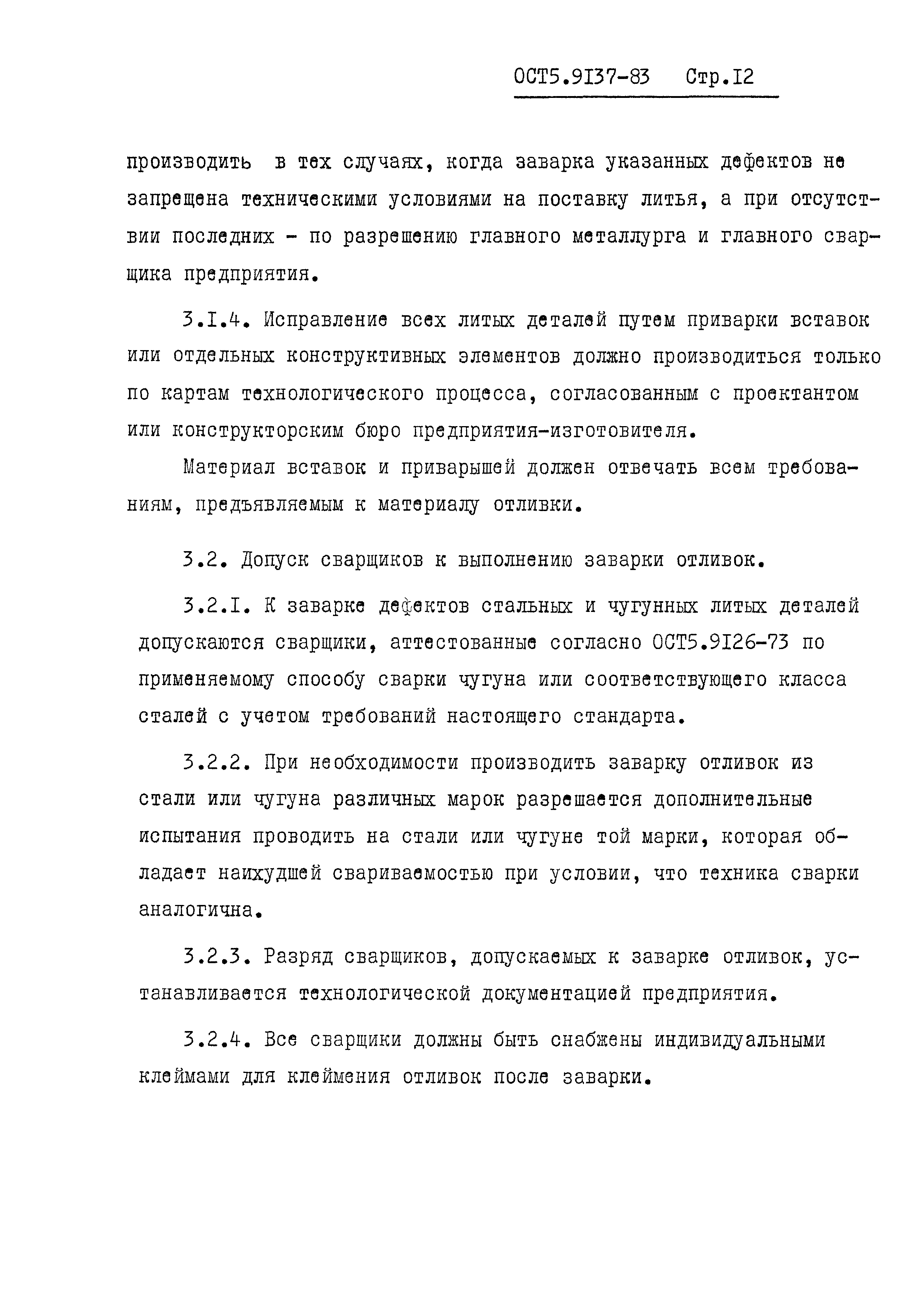 ОСТ5.9I37-83 Стр.I2

производить в тех случаях, когда заварка указанных дефектов не запрещена техническими условиями на поставку литья, а при отсутствии последних - по разрешению главного металлурга и главного сварщика предприятия.

3.I.4. Исправление всех литых деталей путем приварки вставок или отдельных конструктивных элементов должно производиться только по картам технологического процесса, согласованным с проектантом или конструкторским бюро предприятия-изготовителя.

Материал вставок и приварышей должен отвечать всем требованиям, предъявляемым к материалу отливки.

3.2. Допуск сварщиков к выполнению заварки отливок.

3.2.I. К заварке дефектов стальных и чугунных литых деталей допускаются сварщики, аттестованные согласно ОСТ5.9I26-73 по применяемому способу сварки чугуна или соответствующего класса сталей с учетом требований настоящего стандарта.

3.2.2. При необходимости производить заварку отливок из стали или чугуна различных марок разрешается дополнительные испытания проводить на стали или чугуне той марки, которая обладает наихудшей свариваемостью при условии, что техника сварки аналогична.

3.2.3. Разряд сварщиков, допускаемых к заварке отливок, устанавливается технологической документацией предприятия.

3.2.4. Все сварщики должны быть снабжены индивидуальными клеймами для клеймения отливок после заварки.